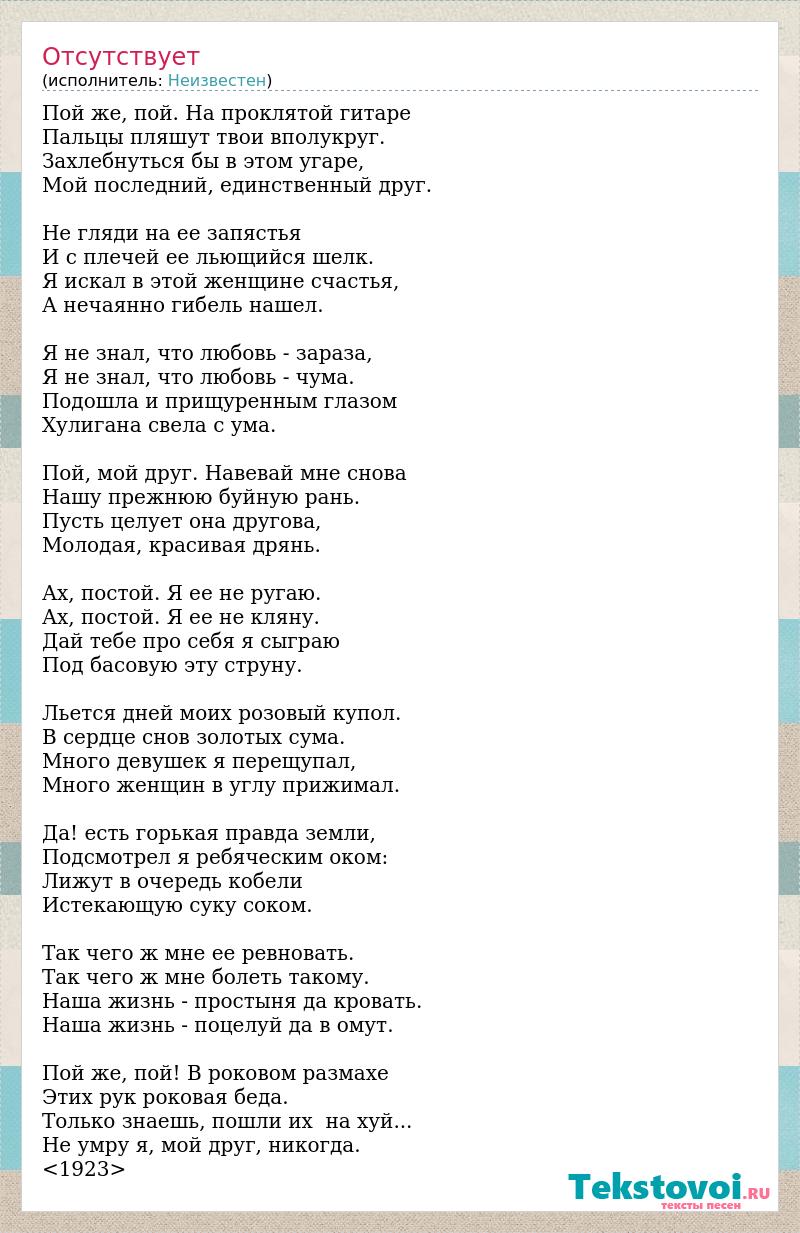 Отсутствует
(исполнитель: Неизвестен)

Пой же, пой. На проклятой гитаре
Пальцы пляшут твои вполукруг.
Захлебнуться бы в этом угаре,
Мой последний, единственный друг.

Не гляди на ее запястья
И с плечей ее льющийся шелк.
Я искал в этой женщине счастья,
А нечаянно гибель нашел.

Я не знал, что любовь - зараза,
Я не знал, что любовь - чума.
Подошла и прищуренным глазом
Хулигана свела с ума.

Пой, мой друг. Навевай мне снова
Нашу прежнюю буйную рань.
Пусть целует она другова,
Молодая, красивая дрянь.

Ах, постой. Я ее не ругаю.
Ах, постой. Я ее не кляну.
Дай тебе про себя я сыграю
Под басовую эту струну.

Льется дней моих розовый купол.
В сердце снов золотых сума.
Много девушек я перещупал,
Много женщин в углу прижимал.

Да! есть горькая правда земли,
Подсмотрел я ребяческим оком:
Лижут в очередь кобели
Истекающую суку соком.

Так чего ж мне ее ревновать.
Так чего ж мне болеть такому.
Наша жизнь - простыня да кровать.
Наша жизнь - поцелуй да в омут.

Пой же, пой! В роковом размахе
Этих рук роковая беда.
Только знаешь, пошли их на хуй...
Не умру я, мой друг, никогда.
<1923>

Tekstovoi.RU
тексты песен